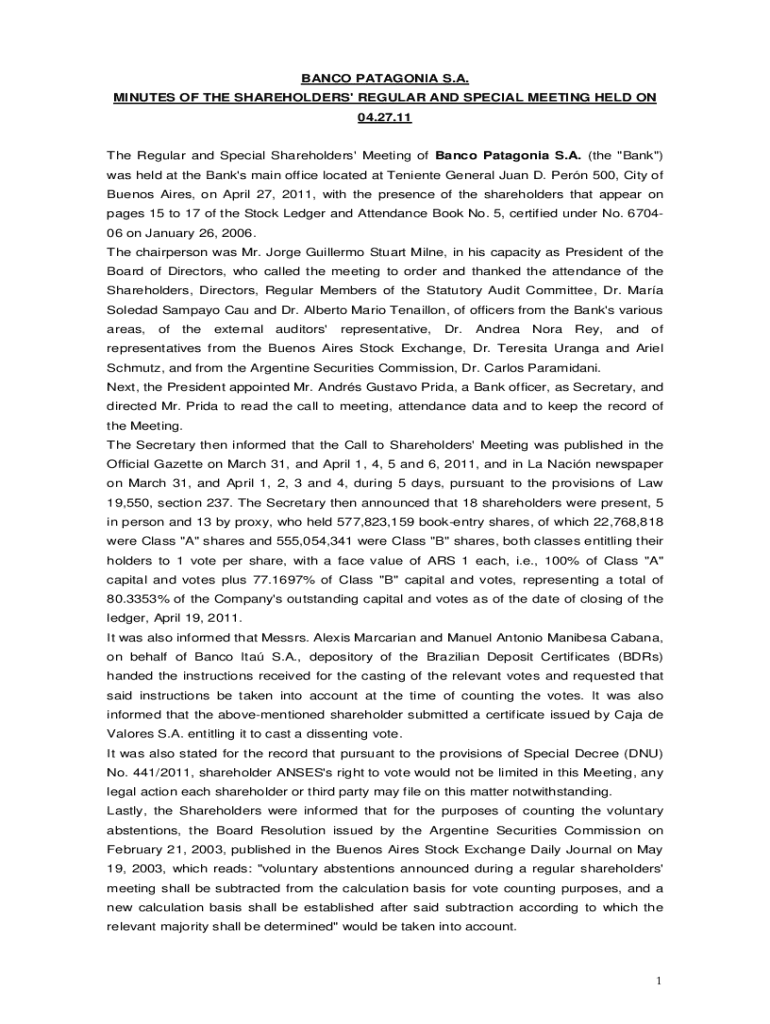 BANCO PATAGONIA S.A.
MINUTES OF THE SHAREHOLDERS' REGULAR AND SPECIAL MEETING HELD ON 04.27.11

The Regular and Special Shareholders' Meeting of Banco Patagonia S.A. (the "Bank") was held at the Bank's main office located at Teniente General Juan D. Perón 500, City of Buenos Aires, on April 27, 2011, with the presence of the shareholders that appear on pages 15 to 17 of the Stock Ledger and Attendance Book No. 5, certified under No. 6704-06 on January 26, 2006.
The chairperson was Mr. Jorge Guillermo Stuart Milne, in his capacity as President of the Board of Directors, who called the meeting to order and thanked the attendance of the Shareholders, Directors, Regular Members of the Statutory Audit Committee, Dr. María Soledad Sampayo Cau and Dr. Alberto Mario Tenaillon, of officers from the Bank's various areas, of the external auditors' representative, Dr. Andrea Nora Rey, and of representatives from the Buenos Aires Stock Exchange, Dr. Teresita Uranga and Ariel Schmutz, and from the Argentine Securities Commission, Dr. Carlos Paramidani.
Next, the President appointed Mr. Andrés Gustavo Prida, a Bank officer, as Secretary, and directed Mr. Prida to read the call to meeting, attendance data and to keep the record of the Meeting.
The Secretary then informed that the Call to Shareholders' Meeting was published in the Official Gazette on March 31, and April 1, 4, 5 and 6, 2011, and in La Nación newspaper on March 31, and April 1, 2, 3 and 4, during 5 days, pursuant to the provisions of Law 19,550, section 237. The Secretary then announced that 18 shareholders were present, 5 in person and 13 by proxy, who held 577,823,159 book-entry shares, of which 22,768,818 were Class "A" shares and 555,054,341 were Class "B" shares, both classes entitling their holders to 1 vote per share, with a face value of ARS 1 each, i.e., 100% of Class "A" capital and votes plus 77.1697% of Class "B" capital and votes, representing a total of 80.3353% of the Company's outstanding capital and votes as of the date of closing of the ledger, April 19, 2011.
It was also informed that Messrs. Alexis Marcarian and Manuel Antonio Manibesa Cabana, on behalf of Banco Itaú S.A., depository of the Brazilian Deposit Certificates (BDRs) handed the instructions received for the casting of the relevant votes and requested that said instructions be taken into account at the time of counting the votes. It was also informed that the above-mentioned shareholder submitted a certificate issued by Caja de Valores S.A. entitling it to cast a dissenting vote.
It was also stated for the record that pursuant to the provisions of Special Decree (DNU) No. 441/2011, shareholder ANSES's right to vote would not be limited in this Meeting, any legal action each shareholder or third party may file on this matter notwithstanding.
Lastly, the Shareholders were informed that for the purposes of counting the voluntary abstentions, the Board Resolution issued by the Argentine Securities Commission on February 21, 2003, published in the Buenos Aires Stock Exchange Daily Journal on May 19, 2003, which reads: "voluntary abstentions announced during a regular shareholders' meeting shall be subtracted from the calculation basis for vote counting purposes, and a new calculation basis shall be established after said subtraction according to which the relevant majority shall be determined" would be taken into account.

1